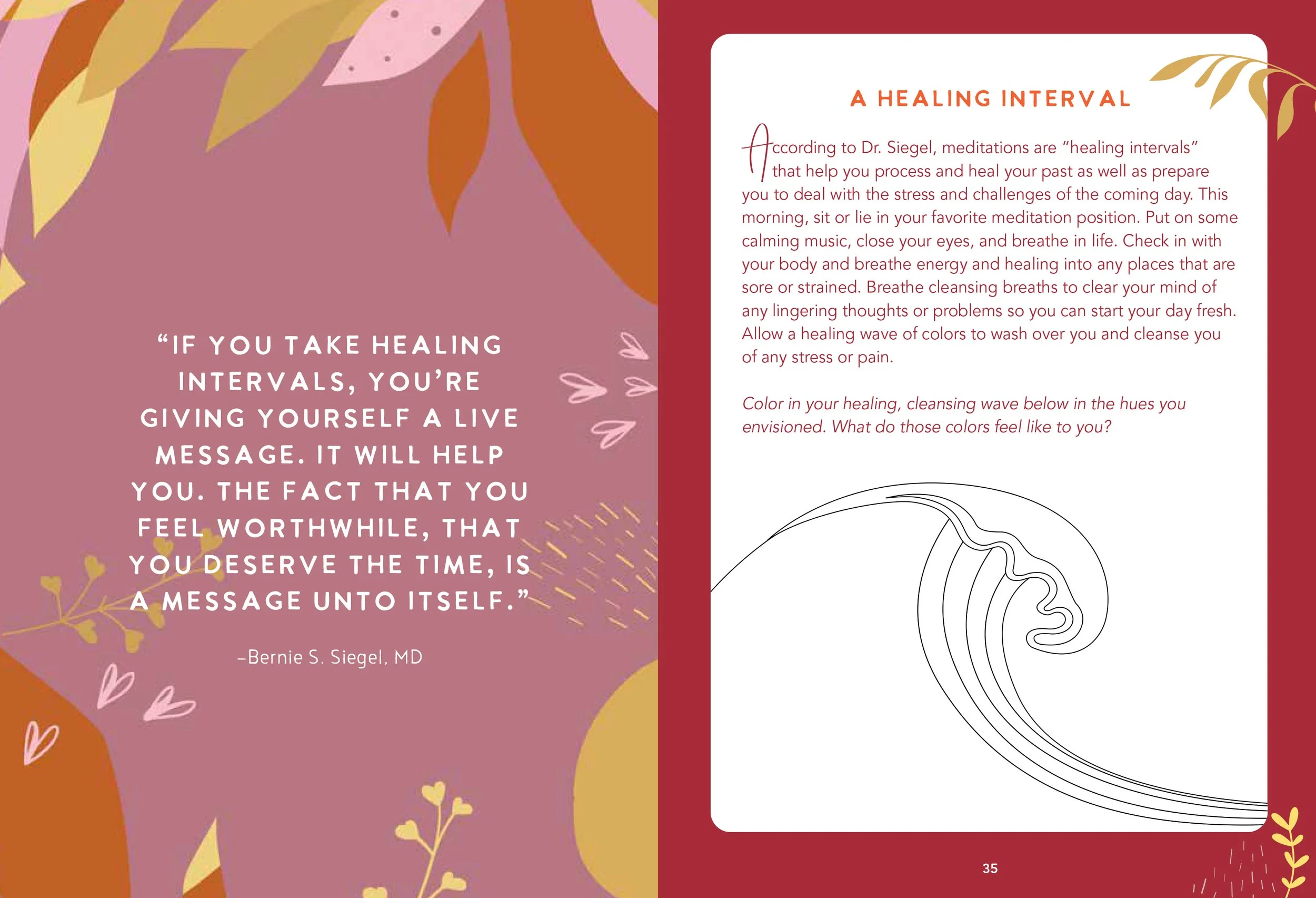 "IF YOU TAKE HEALING INTERVALS, YOU'RE GIVING YOURSELF A LIVE MESSAGE. IT WILL HELP YOU. THE FACT THAT YOU FEEL WORTHWHILE, THAT YOU DESERVE THE TIME, IS A MESSAGE UNTO ITSELF."

–Bernie S. Siegel, MD

A HEALING INTERVAL

According to Dr. Siegel, meditations are "healing intervals" that help you process and heal your past as well as prepare you to deal with the stress and challenges of the coming day. This morning, sit or lie in your favorite meditation position. Put on some calming music, close your eyes, and breathe in life. Check in with your body and breathe energy and healing into any places that are sore or strained. Breathe cleansing breaths to clear your mind of any lingering thoughts or problems so you can start your day fresh. Allow a healing wave of colors to wash over you and cleanse you of any stress or pain.

Color in your healing, cleansing wave below in the hues you envisioned. What do those colors feel like to you?

35